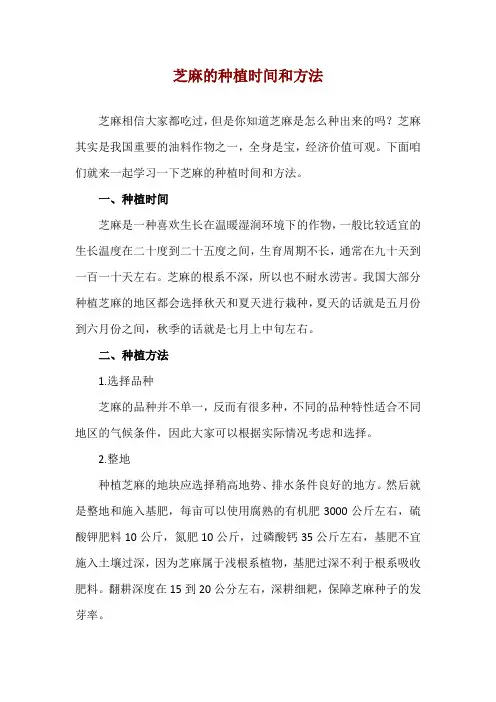 芝麻的种植时间和方法

芝麻相信大家都吃过，但是你知道芝麻是怎么种出来的吗？芝麻其实是我国重要的油料作物之一，全身是宝，经济价值可观。下面咱们就来一起学习一下芝麻的种植时间和方法。

一、种植时间

芝麻是一种喜欢生长在温暖湿润环境下的作物，一般比较适宜的生长温度在二十度到二十五度之间，生育周期不长，通常在九十天到一百一十天左右。芝麻的根系不深，所以也不耐水涝害。我国大部分种植芝麻的地区都会选择秋天和夏天进行栽种，夏天的话就是五月份到六月份之间，秋季的话就是七月上中旬左右。

二、种植方法

1.选择品种

芝麻的品种并不单一，反而有很多种，不同的品种特性适合不同地区的气候条件，因此大家可以根据实际情况考虑和选择。

2.整地

种植芝麻的地块应选择稍高地势、排水条件良好的地方。然后就是整地和施入基肥，每亩可以使用腐熟的有机肥 3000 公斤左右，硫酸钾肥料 10 公斤，氮肥 10 公斤，过磷酸钙 35 公斤左右，基肥不宜施入土壤过深，因为芝麻属于浅根系植物，基肥过深不利于根系吸收肥料。翻耕深度在 15 到 20 公分左右，深耕细耙，保障芝麻种子的发芽率。